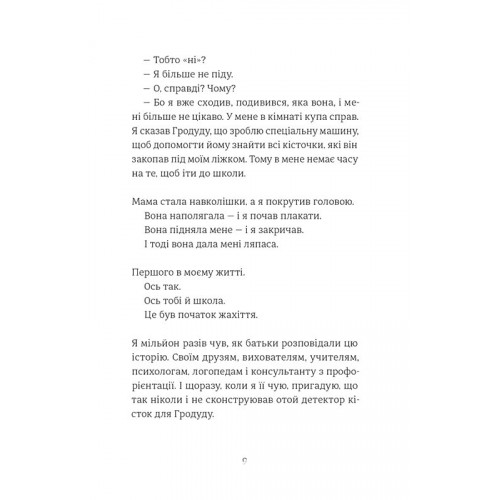 — Тобто «ні»?
— Я більше не піду.
— О, справді? Чому?
— Бо я вже сходив, подивився, яка вона, і мені більше не цікаво. У мене в кімнаті купа справ. Я сказав Гродуду, що зроблю спеціальну машину, щоб допомогти йому знайти всі кісточки, які він закопав під моїм ліжком. Тому в мене немає часу на те, щоб іти до школи.

Мама стала навколішки, а я покрутив головою.
Вона наполягала — і я почав плакати.
Вона підняла мене — і я закричав.
І тоді вона дала мені ляпаса.

Першого в моєму житті.
Ось так.
Ось тобі й школа.
Це був початок жахіття.

Я мільйон разів чув, як батьки розповідали цю історію. Своїм друзям, вихователям, учителям, психологам, логопедам і консультанту з профорієнтації. І щоразу, коли я її чую, пригадую, що так ніколи і не сконструював отой детектор кісток для Гродуду.

9